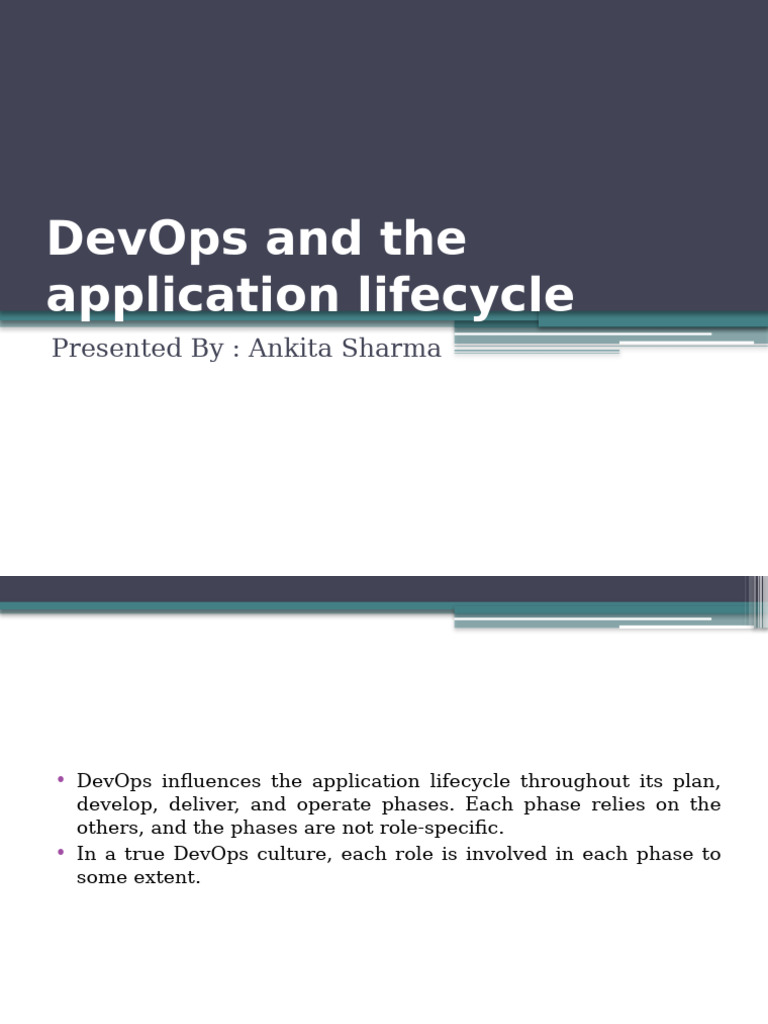 DevOps and the application lifecycle

Presented By : Ankita Sharma

• DevOps influences the application lifecycle throughout its plan, develop, deliver, and operate phases. Each phase relies on the others, and the phases are not role-specific.
• In a true DevOps culture, each role is involved in each phase to some extent.